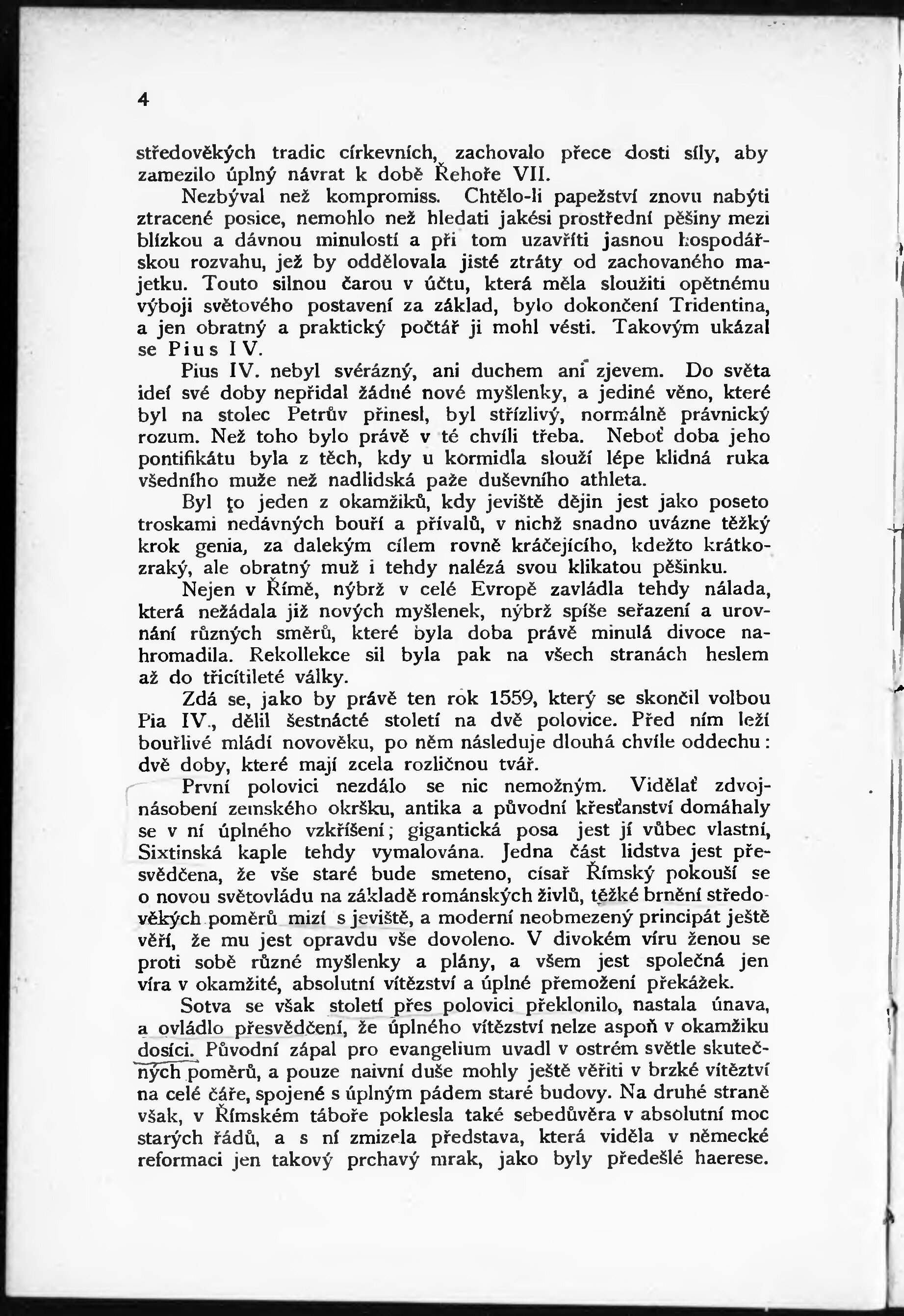 4

středověkých tradic církevních, zachovalo přece dosti síly, aby zamezilo úplný návrat k době Řehoře VII.

Nezbýval než kompromiss. Chtělo-li papežství znovu nabýti ztracené posice, nemohlo než hledati jakési prostřední pěšiny mezi blízkou a dávnou minulostí a při tom uzavříti jasnou hospodářskou rozvahu, jež by oddělovala jisté ztráty od zachovaného majetku. Touto silnou čarou v účtu, která měla sloužiti opětnému výboji světového postavení za základ, bylo dokončení Tridentina, a jen obratný a praktický počtář ji mohl vésti. Takovým ukázal se Pius IV.

Pius IV. nebyl svérázný, ani duchem ani zjevem. Do světa ideí své doby nepřidal žádné nové myšlenky, a jediné věno, které byl na stolec Petrův přinesl, byl střízlivý, normálně právnický rozum. Než toho bylo právě v té chvíli třeba. Neboť doba jeho pontifikátu byla z těch, kdy u kormidla slouží lépe klidná ruka všedního muže než nadlidská paže duševního athleta.

Byl to jeden z okamžiků, kdy jeviště dějin jest jako poseto troskami nedávných bouří a přívalů, v nichž snadno uvázne těžký krok genia, za dalekým cílem rovně kráčejícího, kdežto krátkozraký, ale obratný muž i tehdy nalézá svou klikatou pěšinku.

Nejen v Římě, nýbrž v celé Evropě zavládla tehdy nálada, která nežádala již nových myšlenek, nýbrž spíše seřazení a urovnání různých směrů, které byla doba právě minulá divoce nahromadila. Rekollekce sil byla pak na všech stranách heslem až do třicítileté války.

Zdá se, jako by právě ten rok 1559, který se skončil volbou Pia IV., dělil šestnácté století na dvě polovice. Před ním leží bouřlivé mládí novověku, po něm následuje dlouhá chvíle oddechu: dvě doby, které mají zcela rozličnou tvář.

První polovici nezdálo se nic nemožným. Vidělať zdvojnásobení zemského okršku, antika a původní křesťanství domáhaly se v ní úplného vzkříšení; gigantická posa jest jí vůbec vlastní, Sixtinská kaple tehdy vymalována. Jedna část lidstva jest přesvědčena, že vše staré bude smeteno, císař Římský pokouší se o novou světovládu na základě románských živlů, těžké brnění středověkých poměrů mizí s jeviště, a moderní neobmezený principát ještě věří, že mu jest opravdu vše dovoleno. V divokém víru ženou se proti sobě různé myšlenky a plány, a všem jest společná jen víra v okamžité, absolutní vítězství a úplné přemožení překážek.

Sotva se však století přes polovici překlonilo, nastala únava, a ovládlo přesvědčení, že úplného vítězství nelze aspoň v okamžiku dosíci. Původní zápal pro evangelium uvadl v ostrém světle skutečných poměrů, a pouze naivní duše mohly ještě věřiti v brzké vítězství na celé čáře, spojené s úplným pádem staré budovy. Na druhé straně však, v Římském táboře poklesla také sebedůvěra v absolutní moc starých řádů, a s ní zmizela představa, která viděla v německé reformaci jen takový prchavý mrak, jako byly předešlé haerese.